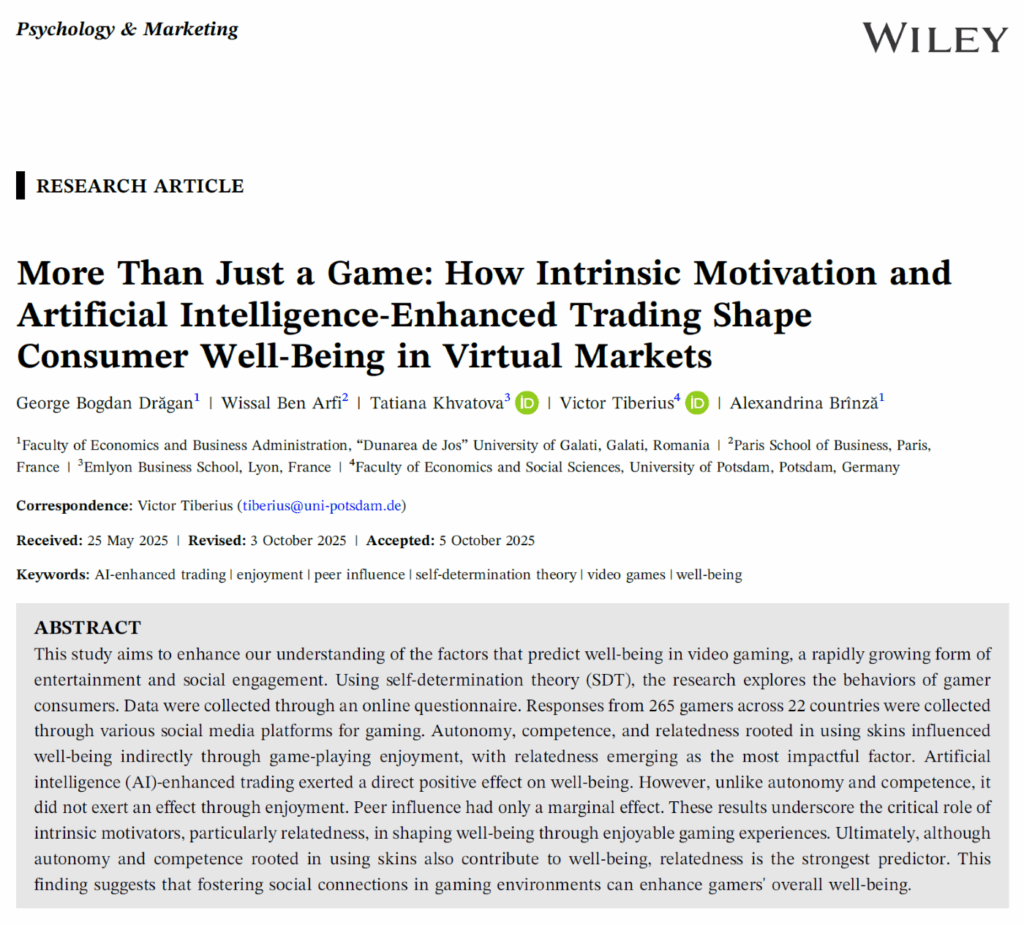 Psychology & Marketing

WILEY

RESEARCH ARTICLE

More Than Just a Game: How Intrinsic Motivation and Artificial Intelligence-Enhanced Trading Shape Consumer Well-Being in Virtual Markets

George Bogdan Drăgan$^{1}$ | Wissal Ben Arfi$^{2}$ | Tatiana Khvatova$^{3}$ | Victor Tiberius$^{4}$ | Alexandrina Brînză$^{1}$

$^{1}$Faculty of Economics and Business Administration, "Dunarea de Jos" University of Galati, Galati, Romania | $^{2}$Paris School of Business, Paris, France | $^{3}$Emlyon Business School, Lyon, France | $^{4}$Faculty of Economics and Social Sciences, University of Potsdam, Potsdam, Germany

Correspondence: Victor Tiberius (tiberius@uni-potsdam.de)

Received: 25 May 2025 | Revised: 3 October 2025 | Accepted: 5 October 2025

Keywords: AI-enhanced trading | enjoyment | peer influence | self-determination theory | video games | well-being

ABSTRACT

This study aims to enhance our understanding of the factors that predict well-being in video gaming, a rapidly growing form of entertainment and social engagement. Using self-determination theory (SDT), the research explores the behaviors of gamer consumers. Data were collected through an online questionnaire. Responses from 265 gamers across 22 countries were collected through various social media platforms for gaming. Autonomy, competence, and relatedness rooted in using skins influenced well-being indirectly through game-playing enjoyment, with relatedness emerging as the most impactful factor. Artificial intelligence (AI)-enhanced trading exerted a direct positive effect on well-being. However, unlike autonomy and competence, it did not exert an effect through enjoyment. Peer influence had only a marginal effect. These results underscore the critical role of intrinsic motivators, particularly relatedness, in shaping well-being through enjoyable gaming experiences. Ultimately, although autonomy and competence rooted in using skins also contribute to well-being, relatedness is the strongest predictor. This finding suggests that fostering social connections in gaming environments can enhance gamers' overall well-being.